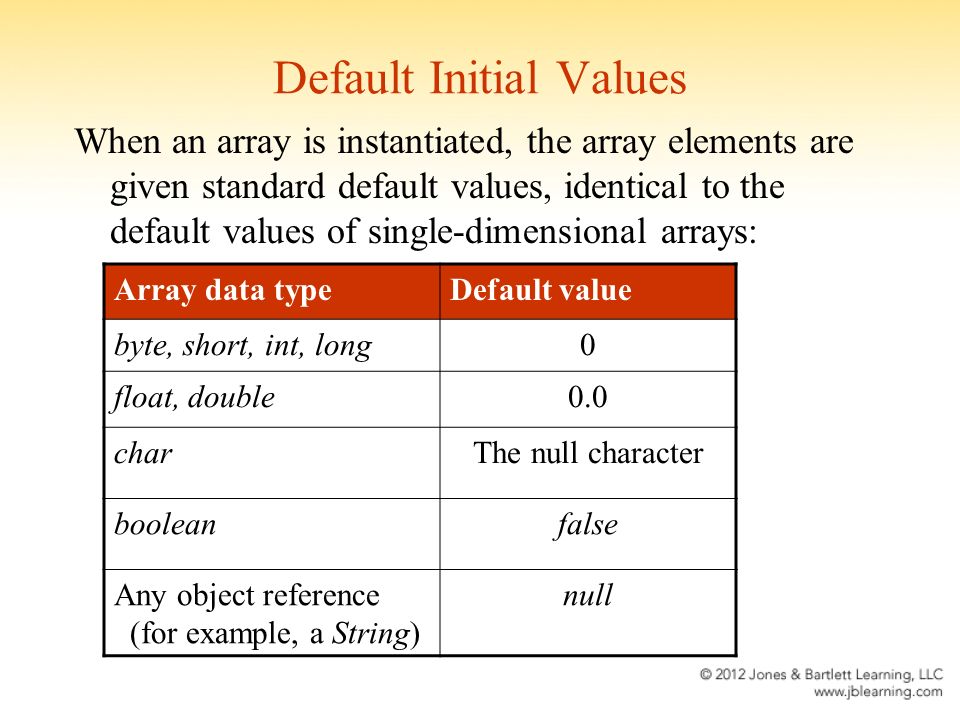 Default Initial Values

When an array is instantiated, the array elements are given standard default values, identical to the default values of single-dimensional arrays:

| Array data type | Default value |
|---|---|
| byte, short, int, long | 0 |
| float, double | 0.0 |
| char | The null character |
| boolean | false |
| Any object reference (for example, a String) | null |

© 2012 Jones & Bartlett Learning, LLC
www.jblearning.com